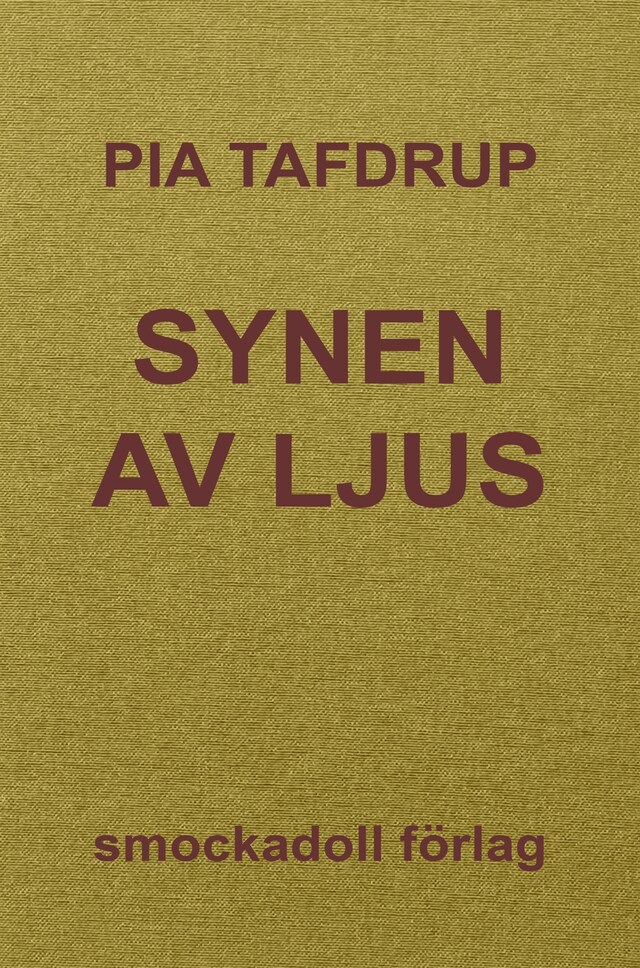 PIA TAFDRUP

SYNEN AV LJUS

smockadoll förlag